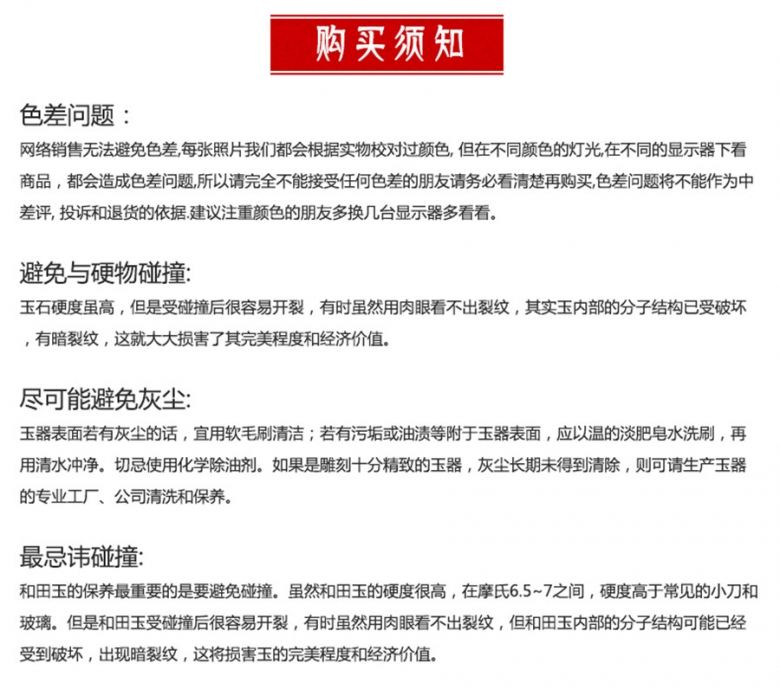 购买须知

色差问题：
网络销售无法避免色差,每张照片我们都会根据实物校对过颜色, 但在不同颜色的灯光,在不同的显示器下看商品，都会造成色差问题,所以请完全不能接受任何色差的朋友请务必看清楚再购买,色差问题将不能作为中差评, 投诉和退货的依据.建议注重颜色的朋友多换几台显示器多看看。

避免与硬物碰撞:
玉石硬度虽高，但是受碰撞后很容易开裂，有时虽然用肉眼看不出裂纹，其实玉内部的分子结构已受破坏，有暗裂纹，这就大大损害了其完美程度和经济价值。

尽可能避免灰尘:
玉器表面若有灰尘的话，宜用软毛刷清洁；若有污垢或油渍等附于玉器表面，应以温的淡肥皂水洗刷，再用清水冲净。切忌使用化学除油剂。如果是雕刻十分精致的玉器，灰尘长期未得到清除，则可请生产玉器的专业工厂、公司清洗和保养。

最忌讳碰撞:
和田玉的保养最重要的是要避免碰撞。虽然和田玉的硬度很高，在摩氏6.5~7之间，硬度高于常见的小刀和玻璃。但是和田玉受碰撞后很容易开裂，有时虽然用肉眼看不出裂纹，但和田玉内部的分子结构可能已经受到破坏，出现暗裂纹，这将损害玉的完美程度和经济价值。